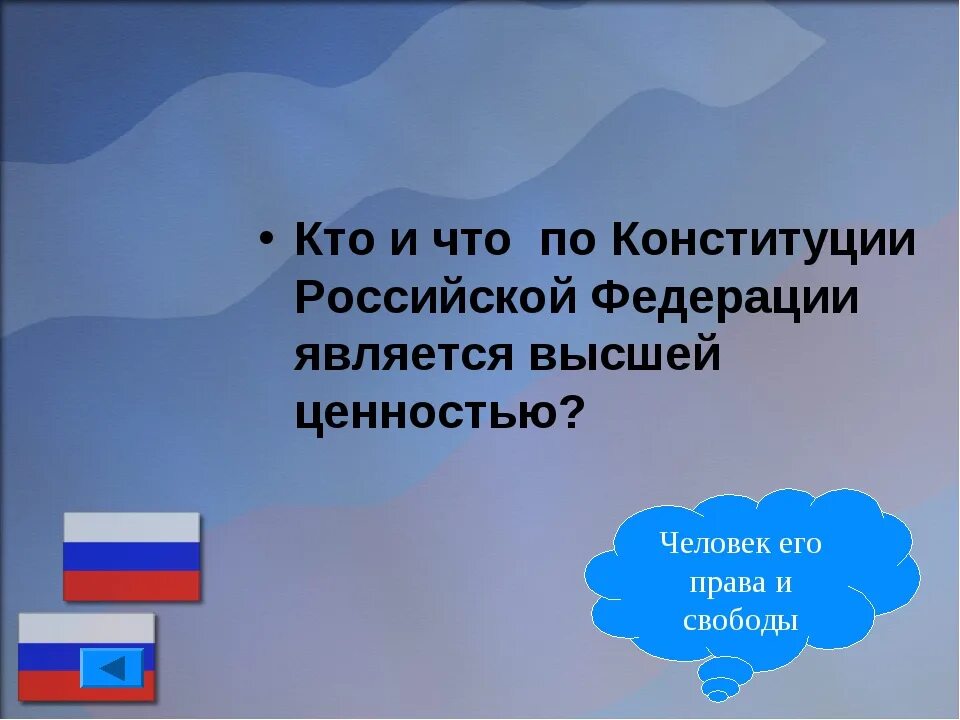 • Кто и что  по Конституции Российской Федерации является высшей ценностью?

Человек его права и свободы